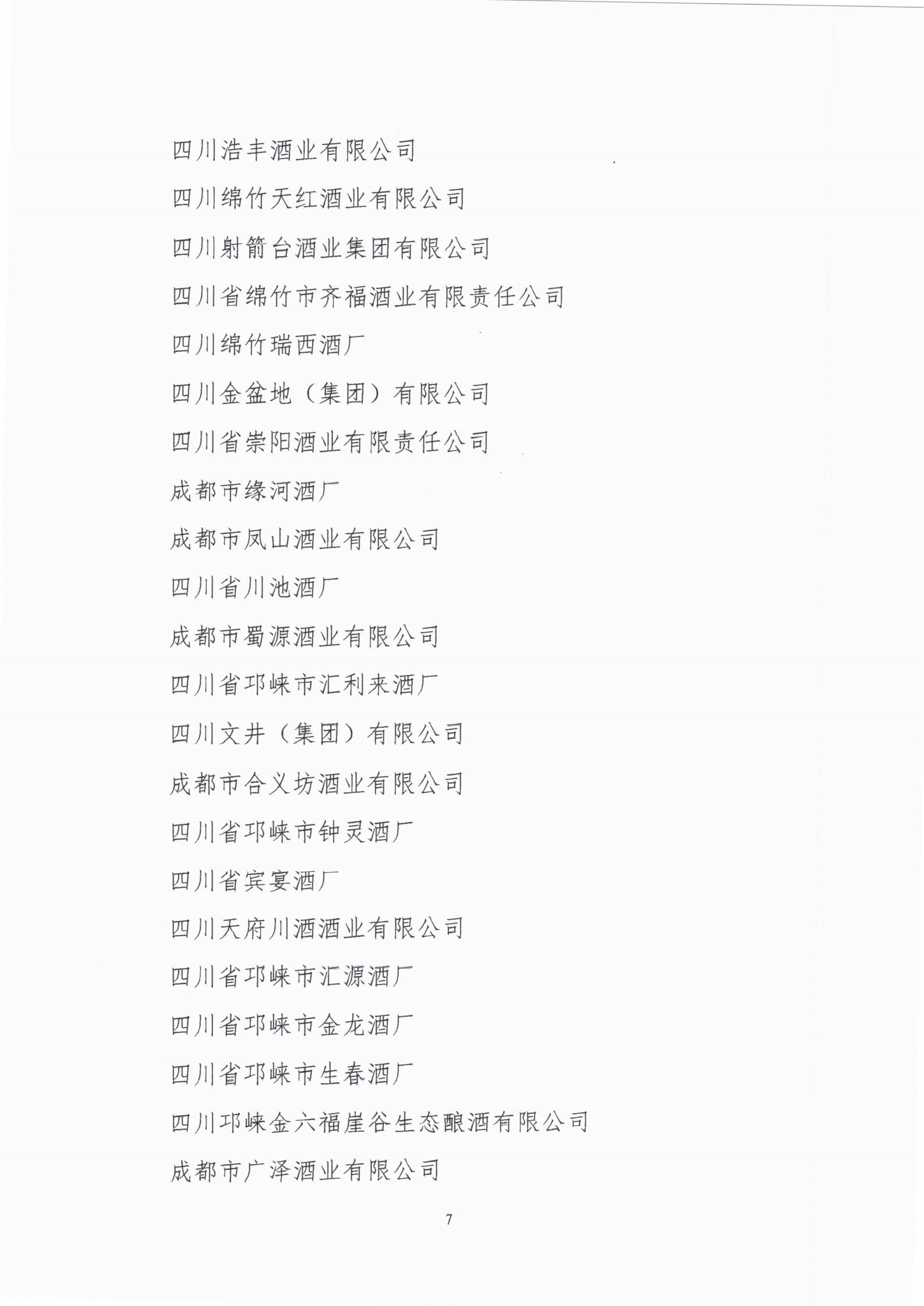 四川浩丰酒业有限公司

四川绵竹天红酒业有限公司

四川射箭台酒业集团有限公司

四川省绵竹市齐福酒业有限责任公司

四川绵竹瑞西酒厂

四川金盆地（集团）有限公司

四川省崇阳酒业有限责任公司

成都市缘河酒厂

成都市凤山酒业有限公司

四川省川池酒厂

成都市蜀源酒业有限公司

四川省邛崃市汇利来酒厂

四川文井（集团）有限公司

成都市合义坊酒业有限公司

四川省邛崃市钟灵酒厂

四川省宾宴酒厂

四川天府川酒酒业有限公司

四川省邛崃市汇源酒厂

四川省邛崃市金龙酒厂

四川省邛崃市生春酒厂

四川邛崃金六福崖谷生态酿酒有限公司

成都市广泽酒业有限公司

7